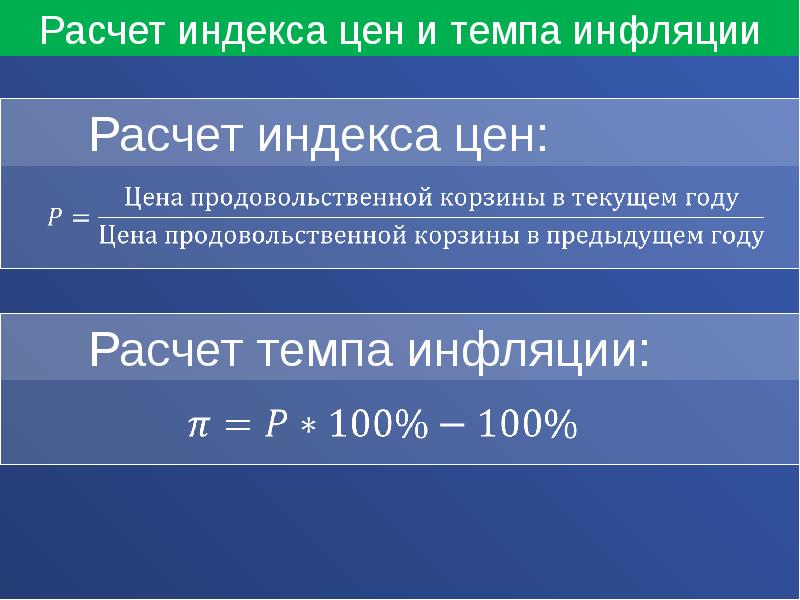 Расчет индекса цен и темпа инфляции

Расчет индекса цен:

$P = \frac{\text{Цена продовольственной корзины в текущем году}}{\text{Цена продовольственной корзины в предыдущем году}}$

Расчет темпа инфляции:

$\pi = P * 100\% - 100\%$